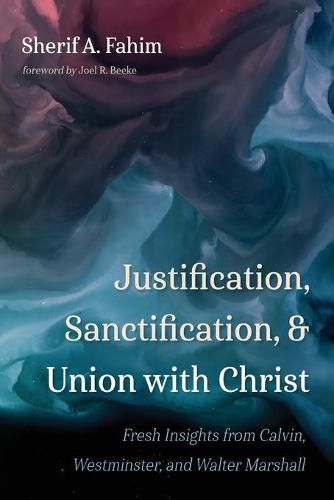 Sherif A. Fahim
foreword by Joel R. Beeke

Justification, Sanctification, & Union with Christ

Fresh Insights from Calvin, Westminster, and Walter Marshall